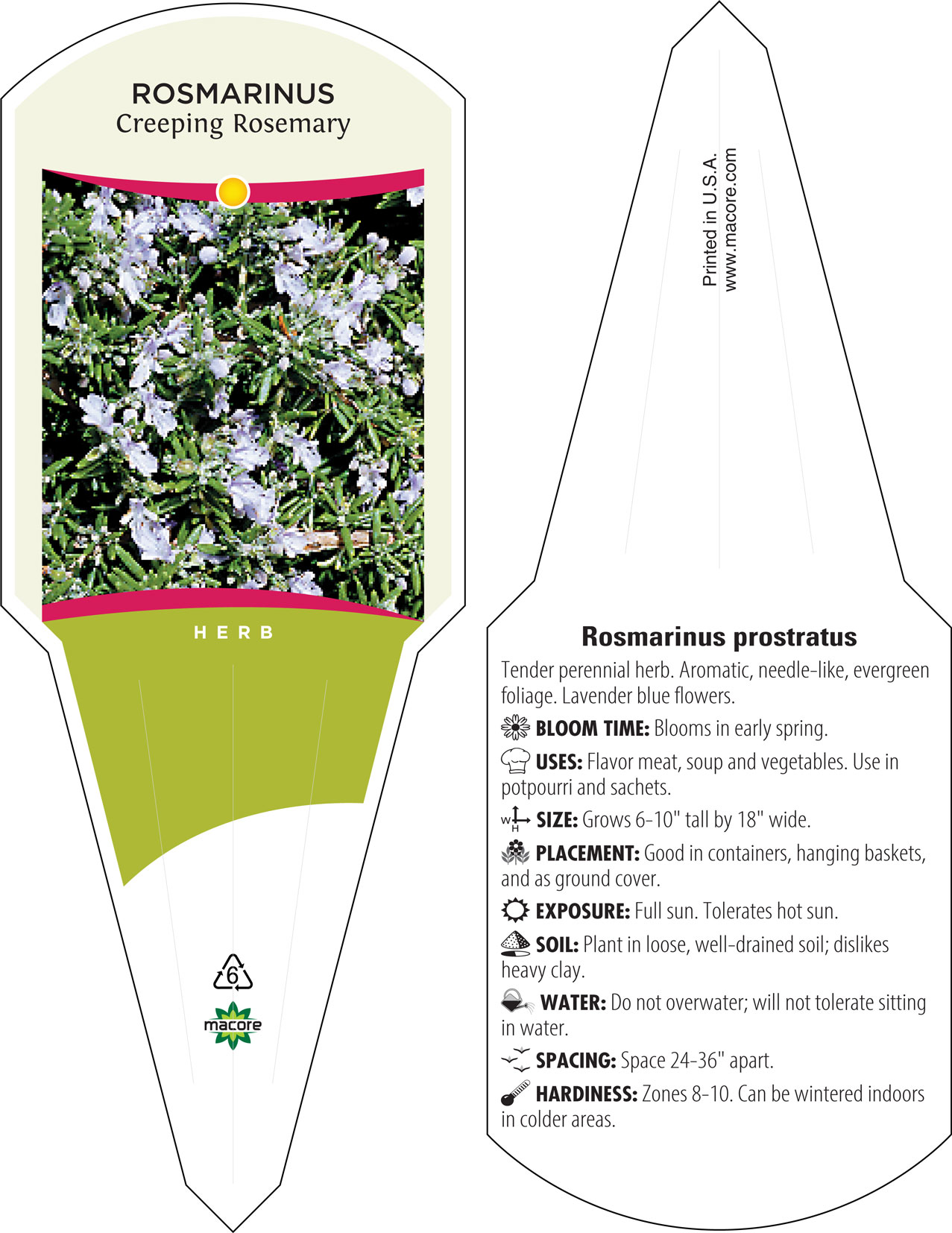 ROSMARINUS
Creeping Rosemary

HERB

6

macore

Printed in U.S.A.
www.macore.com

Rosmarinus prostratus

Tender perennial herb. Aromatic, needle-like, evergreen foliage. Lavender blue flowers.

BLOOM TIME: Blooms in early spring.

USES: Flavor meat, soup and vegetables. Use in potpourri and sachets.

W H SIZE: Grows 6-10" tall by 18" wide.

PLACEMENT: Good in containers, hanging baskets, and as ground cover.

EXPOSURE: Full sun. Tolerates hot sun.

SOIL: Plant in loose, well-drained soil; dislikes heavy clay.

WATER: Do not overwater; will not tolerate sitting in water.

SPACING: Space 24-36" apart.

HARDINESS: Zones 8-10. Can be wintered indoors in colder areas.